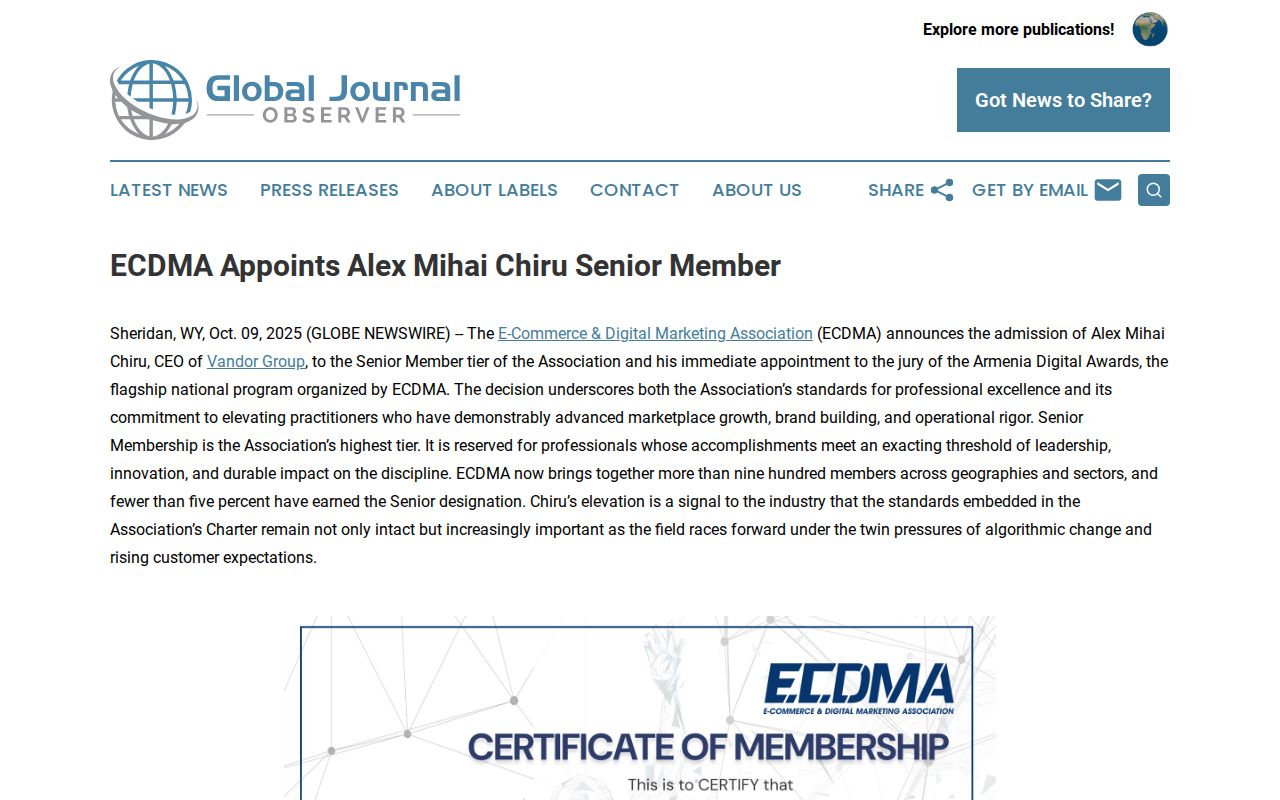 Explore more publications!

Global Journal OBSERVER

Got News to Share?

LATEST NEWS PRESS RELEASES ABOUT LABELS CONTACT ABOUT US SHARE GET BY EMAIL

ECDMA Appoints Alex Mihai Chiru Senior Member

Sheridan, WY, Oct. 09, 2025 (GLOBE NEWSWIRE) -- The E-Commerce & Digital Marketing Association (ECDMA) announces the admission of Alex Mihai Chiru, CEO of Vandor Group, to the Senior Member tier of the Association and his immediate appointment to the jury of the Armenia Digital Awards, the flagship national program organized by ECDMA. The decision underscores both the Association's standards for professional excellence and its commitment to elevating practitioners who have demonstrably advanced marketplace growth, brand building, and operational rigor. Senior Membership is the Association's highest tier. It is reserved for professionals whose accomplishments meet an exacting threshold of leadership, innovation, and durable impact on the discipline. ECDMA now brings together more than nine hundred members across geographies and sectors, and fewer than five percent have earned the Senior designation. Chiru's elevation is a signal to the industry that the standards embedded in the Association's Charter remain not only intact but increasingly important as the field races forward under the twin pressures of algorithmic change and rising customer expectations.

ECDMA
E-COMMERCE & DIGITAL MARKETING ASSOCIATION

CERTIFICATE OF MEMBERSHIP

This is to CERTIFY that